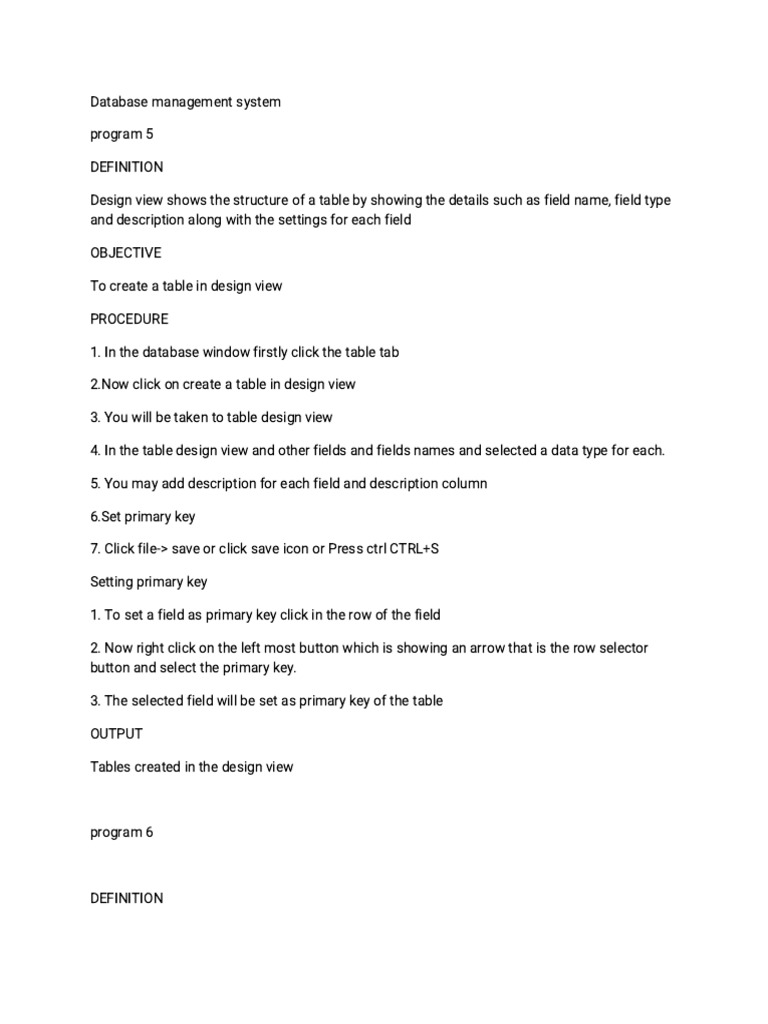 Database management system

program 5

DEFINITION

Design view shows the structure of a table by showing the details such as field name, field type and description along with the settings for each field

OBJECTIVE

To create a table in design view

PROCEDURE

1. In the database window firstly click the table tab

2.Now click on create a table in design view

3. You will be taken to table design view

4. In the table design view and other fields and fields names and selected a data type for each.

5. You may add description for each field and description column

6.Set primary key

7. Click file-> save or click save icon or Press ctrl CTRL+S

Setting primary key

1. To set a field as primary key click in the row of the field

2. Now right click on the left most button which is showing an arrow that is the row selector button and select the primary key.

3. The selected field will be set as primary key of the table

OUTPUT

Tables created in the design view

program 6

DEFINITION